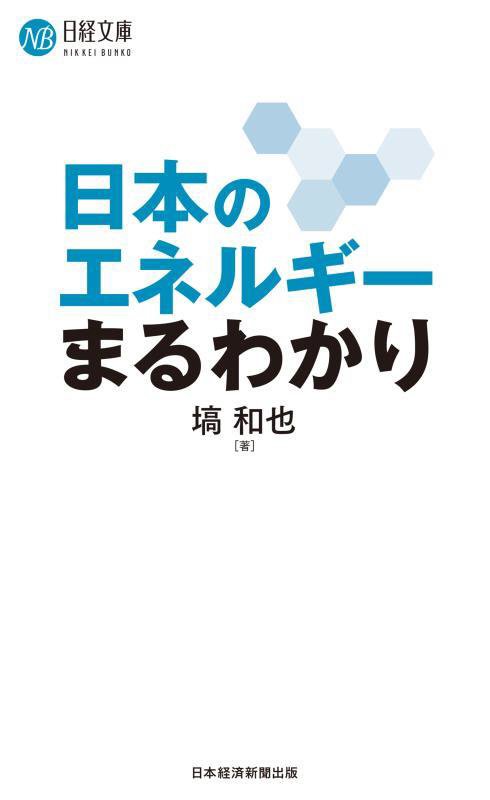 NB 日経文庫
NIKKEI BUNKO

日本の
エネルギー
まるわかり

塙 和也
［著］

日本経済新聞出版